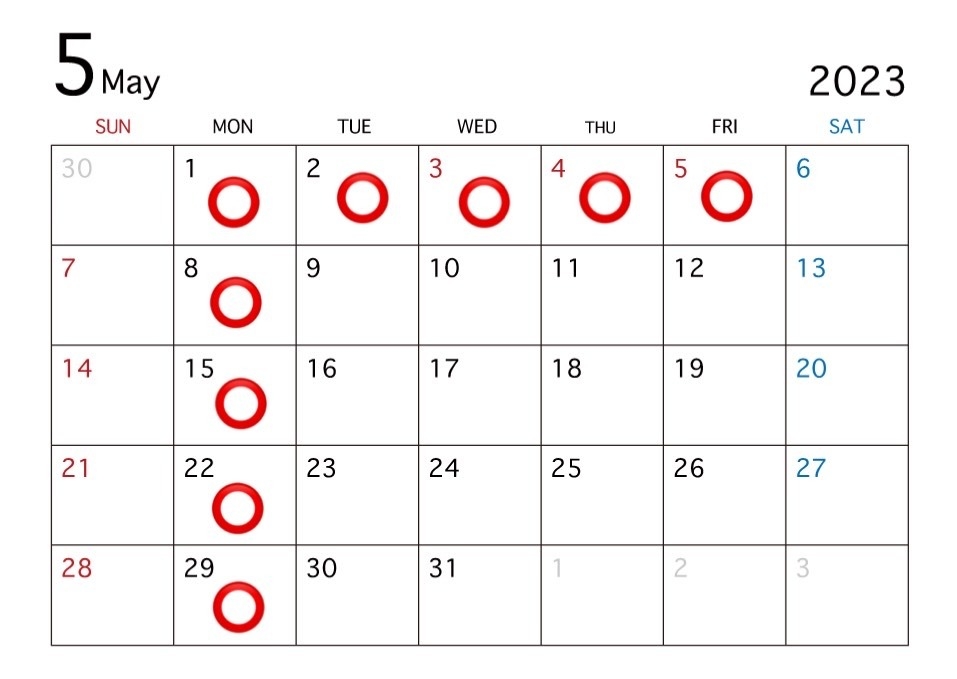 5 May

2023

| SUN | MON | TUE | WED | THU | FRI | SAT |
|---|---|---|---|---|---|---|
| 30 | 1 | 2 | 3 | 4 | 5 | 6 |
| 7 | 8 | 9 | 10 | 11 | 12 | 13 |
| 14 | 15 | 16 | 17 | 18 | 19 | 20 |
| 21 | 22 | 23 | 24 | 25 | 26 | 27 |
| 28 | 29 | 30 | 31 | 1 | 2 | 3 |